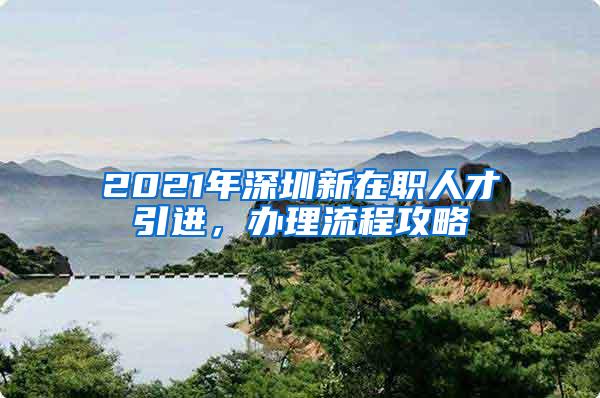 2021年深圳新在职人才引进，办理流程攻略